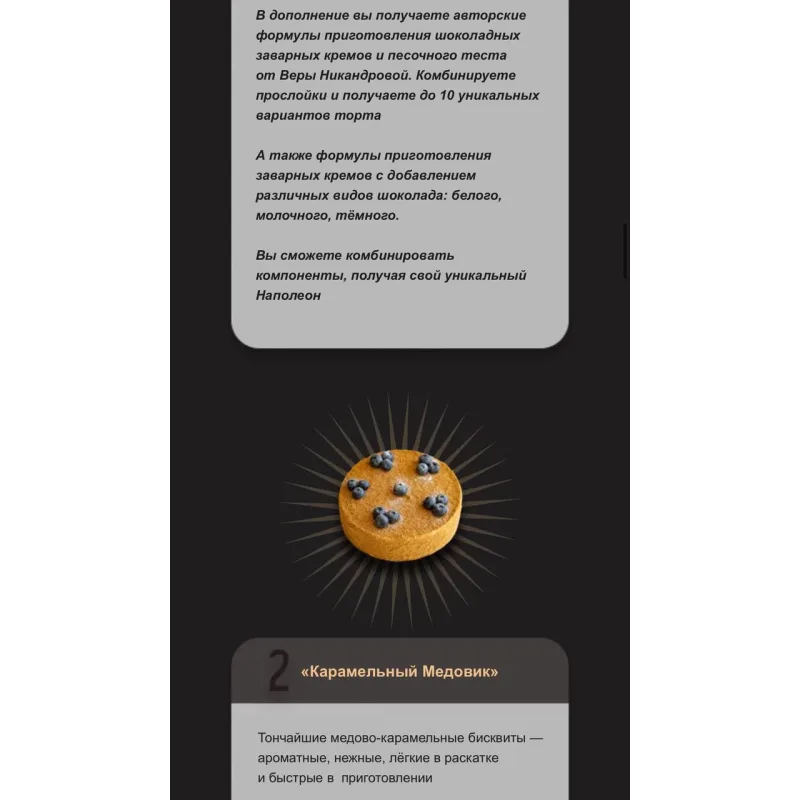 В дополнение вы получаете авторские формулы приготовления шоколадных заварных кремов и песочного теста от Веры Никандровой. Комбинируете прослойки и получаете до 10 уникальных вариантов торта

А также формулы приготовления заварных кремов с добавлением различных видов шоколада: белого, молочного, тёмного.

Вы сможете комбинировать компоненты, получая свой уникальный Наполеон

2 «Карамельный Медовик»

Тончайшие медово-карамельные бисквиты — ароматные, нежные, лёгкие в раскатке и быстрые в приготовлении